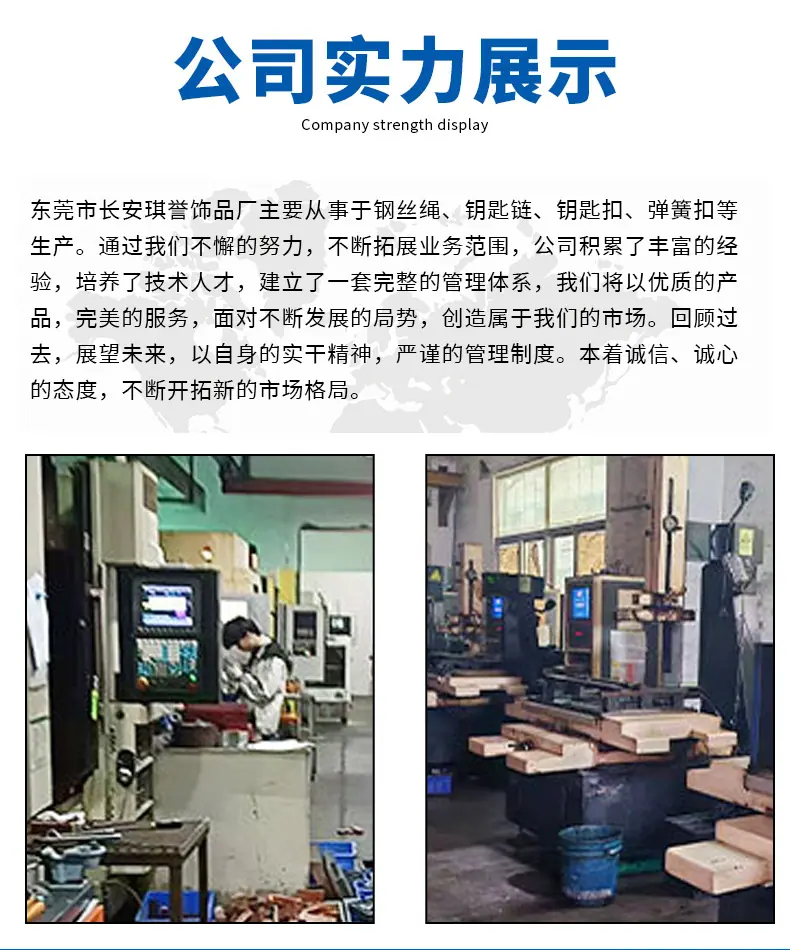 公司实力展示

Company strength display

东莞市长安琪誉饰品厂主要从事于钢丝绳、钥匙链、钥匙扣、弹簧扣等生产。通过我们不懈的努力，不断拓展业务范围，公司积累了丰富的经验，培养了技术人才，建立了一套完整的管理体系，我们将以优质的产品，完美的服务，面对不断发展的局势，创造属于我们的市场。回顾过去，展望未来，以自身的实干精神，严谨的管理制度。本着诚信、诚心的态度，不断开拓新的市场格局。